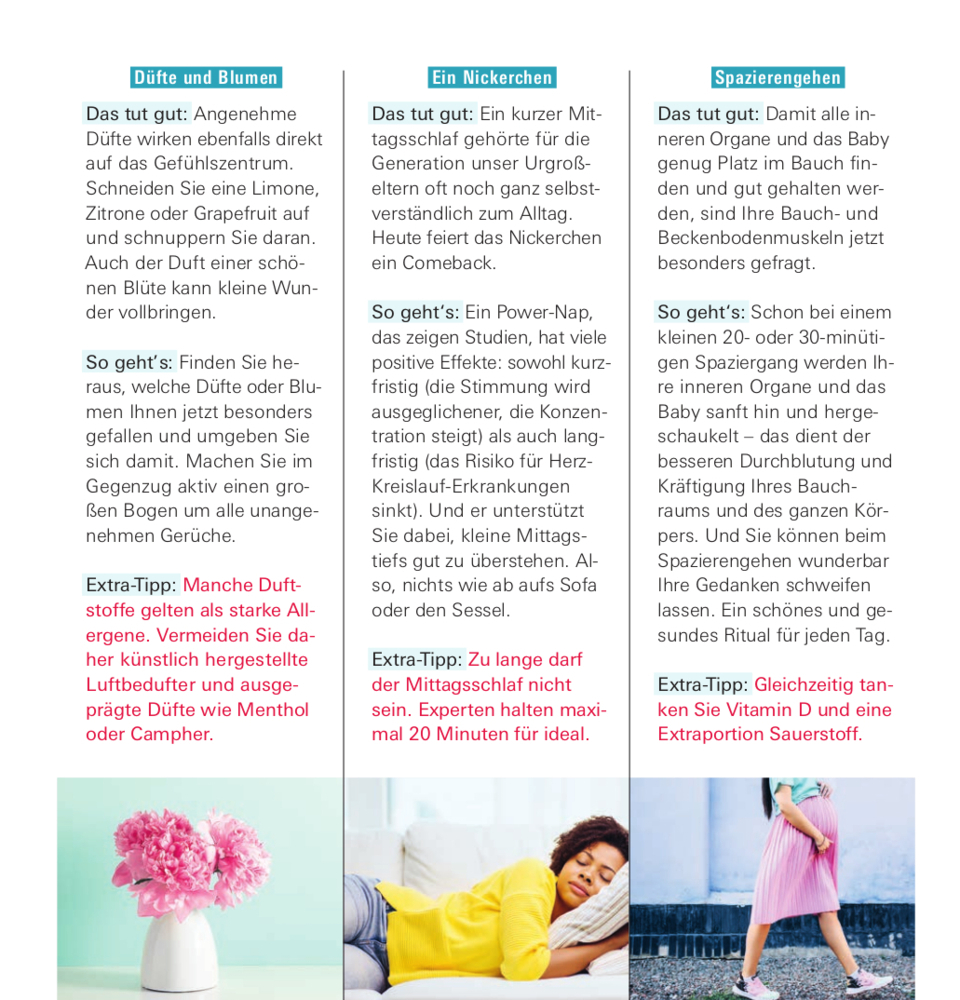 Düfte und Blumen

Das tut gut: Angenehme Düfte wirken ebenfalls direkt auf das Gefühlszentrum. Schneiden Sie eine Limone, Zitrone oder Grapefruit auf und schnuppern Sie daran. Auch der Duft einer schönen Blüte kann kleine Wunder vollbringen.

So geht's: Finden Sie heraus, welche Düfte oder Blumen Ihnen jetzt besonders gefallen und umgeben Sie sich damit. Machen Sie im Gegenzug aktiv einen großen Bogen um alle unangenehmen Gerüche.

Extra-Tipp: Manche Duftstoffe gelten als starke Allergene. Vermeiden Sie daher künstlich hergestellte Luftbedufter und ausgeprägte Düfte wie Menthol oder Campher.

Ein Nickerchen

Das tut gut: Ein kurzer Mittagsschlaf gehörte für die Generation unser Urgroßeltern oft noch ganz selbstverständlich zum Alltag. Heute feiert das Nickerchen ein Comeback.

So geht's: Ein Power-Nap, das zeigen Studien, hat viele positive Effekte: sowohl kurzfristig (die Stimmung wird ausgeglichener, die Konzentration steigt) als auch langfristig (das Risiko für Herz-Kreislauf-Erkrankungen sinkt). Und er unterstützt Sie dabei, kleine Mittagstiefs gut zu überstehen. Also, nichts wie ab aufs Sofa oder den Sessel.

Extra-Tipp: Zu lange darf der Mittagsschlaf nicht sein. Experten halten maximal 20 Minuten für ideal.

Spazierengehen

Das tut gut: Damit alle inneren Organe und das Baby genug Platz im Bauch finden und gut gehalten werden, sind Ihre Bauch- und Beckenbodenmuskeln jetzt besonders gefragt.

So geht's: Schon bei einem kleinen 20- oder 30-minütigen Spaziergang werden Ihre inneren Organe und das Baby sanft hin und hergeschaukelt – das dient der besseren Durchblutung und Kräftigung Ihres Bauchraums und des ganzen Körpers. Und Sie können beim Spazierengehen wunderbar Ihre Gedanken schweifen lassen. Ein schönes und gesundes Ritual für jeden Tag.

Extra-Tipp: Gleichzeitig tanken Sie Vitamin D und eine Extraportion Sauerstoff.